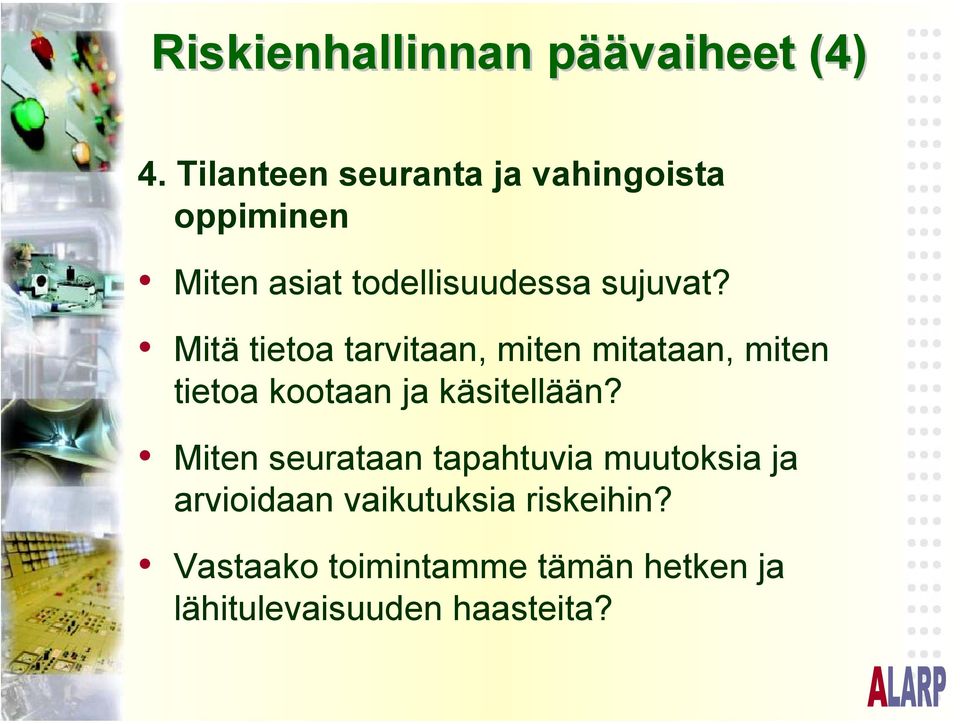 Riskienhallinnan päävaiheet (4)

4. Tilanteen seuranta ja vahingoista oppiminen

• Miten asiat todellisuudessa sujuvat?

• Mitä tietoa tarvitaan, miten mitataan, miten tietoa kootaan ja käsitellään?

• Miten seurataan tapahtuvia muutoksia ja arvioidaan vaikutuksia riskeihin?

• Vastaako toimintamme tämän hetken ja lähitulevaisuuden haasteita?

ALARP